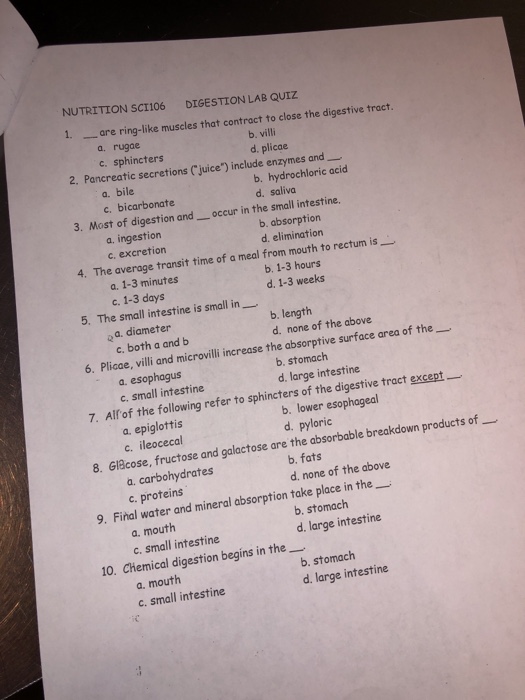 NUTRITION SCI106     DIGESTION LAB QUIZ

1. ___ are ring-like muscles that contract to close the digestive tract.
a. rugae
b. villi
c. sphincters
d. plicae

2. Pancreatic secretions ("juice") include enzymes and ___.
a. bile
b. hydrochloric acid
c. bicarbonate
d. saliva

3. Most of digestion and ___ occur in the small intestine.
a. ingestion
b. absorption
c. excretion
d. elimination

4. The average transit time of a meal from mouth to rectum is ___.
a. 1-3 minutes
b. 1-3 hours
c. 1-3 days
d. 1-3 weeks

5. The small intestine is small in ___.
a. diameter
b. length
c. both a and b
d. none of the above

6. Plicae, villi and microvilli increase the absorptive surface area of the ___.
a. esophagus
b. stomach
c. small intestine
d. large intestine

7. All of the following refer to sphincters of the digestive tract except ___.
a. epiglottis
b. lower esophageal
c. ileocecal
d. pyloric

8. Glucose, fructose and galactose are the absorbable breakdown products of ___.
a. carbohydrates
b. fats
c. proteins
d. none of the above

9. Final water and mineral absorption take place in the ___.
a. mouth
b. stomach
c. small intestine
d. large intestine

10. Chemical digestion begins in the ___.
a. mouth
b. stomach
c. small intestine
d. large intestine